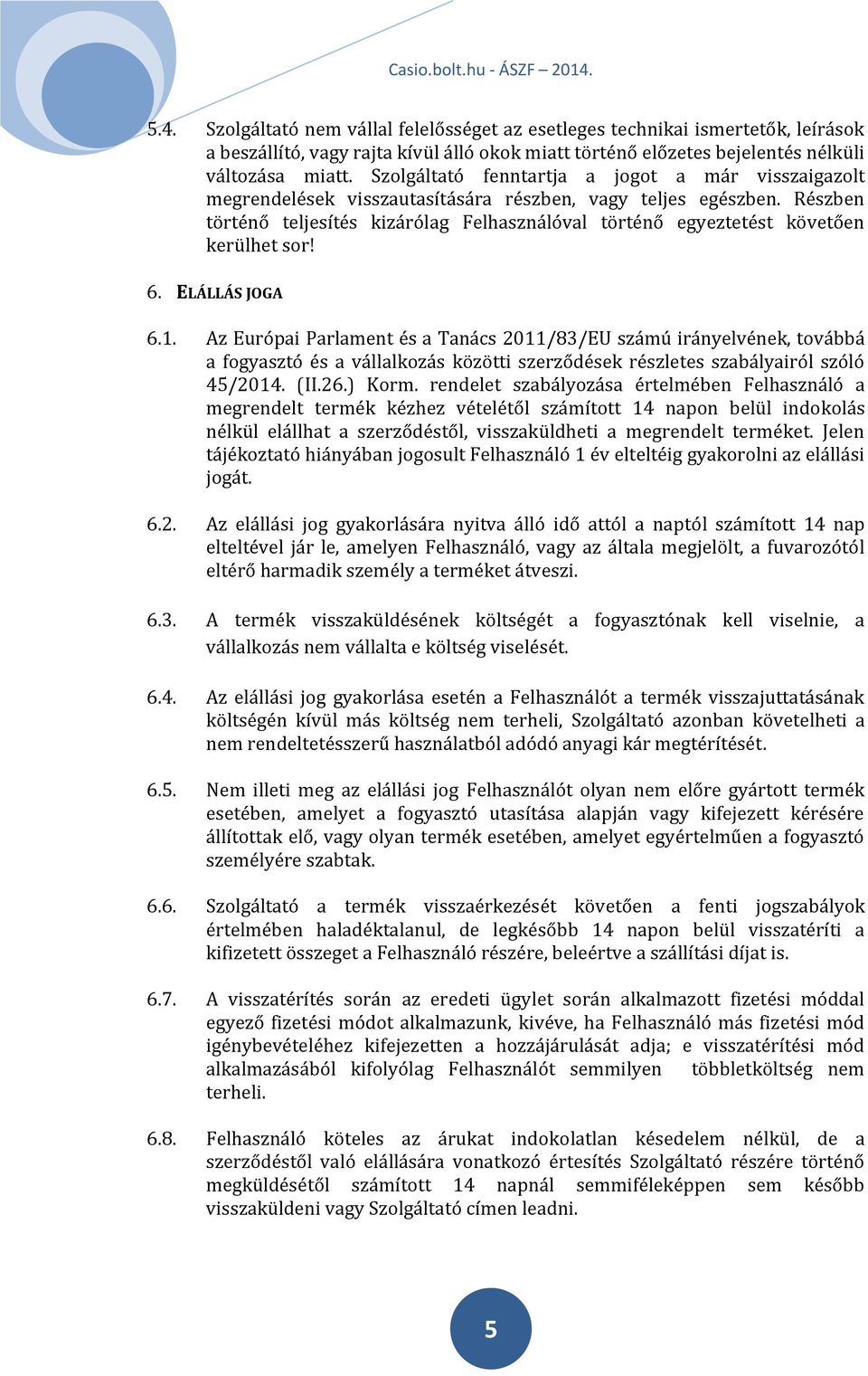 Casio.bolt.hu - ÁSZF – 2014.

5.4. Szolgáltató nem vállal felelősséget az esetleges technikai ismertetők, leírások a beszállító, vagy rajta kívül álló okok miatt történő előzetes bejelentés nélküli változása miatt. Szolgáltató fenntartja a jogot a már visszaigazolt megrendelések visszautasítására részben, vagy teljes egészben. Részben történő teljesítés kizárólag Felhasználóval történő egyeztetést követően kerülhet sor!

6. ELÁLLÁS JOGA

6.1. Az Európai Parlament és a Tanács 2011/83/EU számú irányelvének, továbbá a fogyasztó és a vállalkozás közötti szerződések részletes szabályairól szóló 45/2014. (II.26.) Korm. rendelet szabályozása értelmében Felhasználó a megrendelt termék kézhez vételétől számított 14 napon belül indokolás nélkül elállhat a szerződéstől, visszaküldheti a megrendelt terméket. Jelen tájékoztató hiányában jogosult Felhasználó 1 év elteltéig gyakorolni az elállási jogát.

6.2. Az elállási jog gyakorlására nyitva álló idő attól a naptól számított 14 nap elteltével jár le, amelyen Felhasználó, vagy az általa megjelölt, a fuvarozótól eltérő harmadik személy a terméket átveszi.

6.3. A termék visszaküldésének költségét a fogyasztónak kell viselnie, a vállalkozás nem vállalta e költség viselését.

6.4. Az elállási jog gyakorlása esetén a Felhasználót a termék visszajuttatásának költségén kívül más költség nem terheli, Szolgáltató azonban követelheti a nem rendeltetésszerű használatból adódó anyagi kár megtérítését.

6.5. Nem illeti meg az elállási jog Felhasználót olyan nem előre gyártott termék esetében, amelyet a fogyasztó utasítása alapján vagy kifejezett kérésére állítottak elő, vagy olyan termék esetében, amelyet egyértelműen a fogyasztó személyére szabtak.

6.6. Szolgáltató a termék visszaérkezését követően a fenti jogszabályok értelmében haladéktalanul, de legkésőbb 14 napon belül visszatéríti a kifizetett összeget a Felhasználó részére, beleértve a szállítási díjat is.

6.7. A visszatérítés során az eredeti ügylet során alkalmazott fizetési móddal egyező fizetési módot alkalmazunk, kivéve, ha Felhasználó más fizetési mód igénybevételéhez kifejezetten a hozzájárulását adja; e visszatérítési mód alkalmazásából kifolyólag Felhasználót semmilyen többletköltség nem terheli.

6.8. Felhasználó köteles az árukat indokolatlan késedelem nélkül, de a szerződéstől való elállására vonatkozó értesítés Szolgáltató részére történő megküldésétől számított 14 napnál semmiféleképpen sem később visszaküldeni vagy Szolgáltató címen leadni.

5